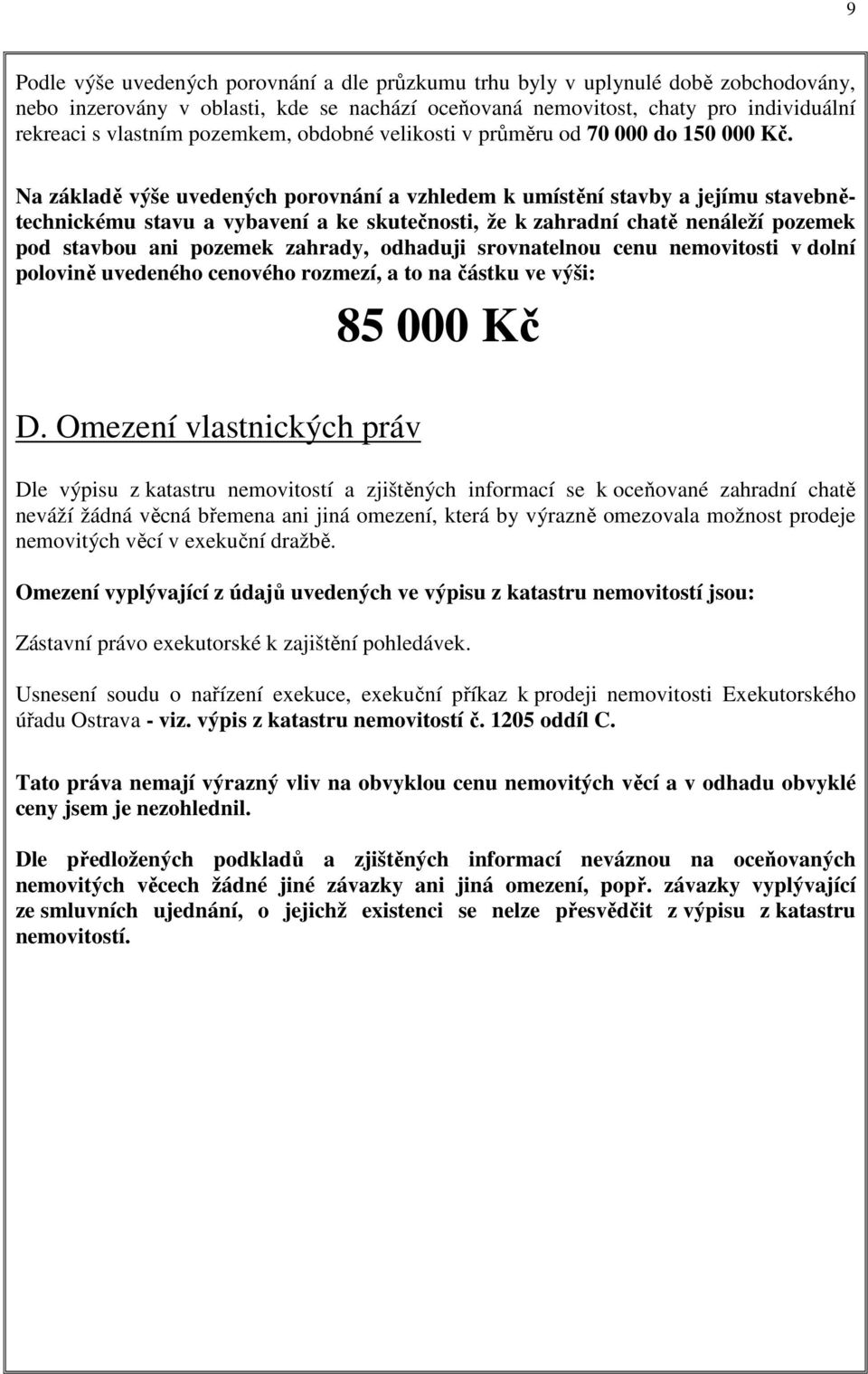 9

Podle výše uvedených porovnání a dle průzkumu trhu byly v uplynulé době zobchodovány, nebo inzerovány v oblasti, kde se nachází oceňovaná nemovitost, chaty pro individuální rekreaci s vlastním pozemkem, obdobné velikosti v průměru od 70 000 do 150 000 Kč.

Na základě výše uvedených porovnání a vzhledem k umístění stavby a jejímu stavebně-technickému stavu a vybavení a ke skutečnosti, že k zahradní chatě nenáleží pozemek pod stavbou ani pozemek zahrady, odhaduji srovnatelnou cenu nemovitosti v dolní polovině uvedeného cenového rozmezí, a to na částku ve výši:

85 000 Kč

D. Omezení vlastnických práv

Dle výpisu z katastru nemovitostí a zjištěných informací se k oceňované zahradní chatě neváží žádná věcná břemena ani jiná omezení, která by výrazně omezovala možnost prodeje nemovitých věcí v exekuční dražbě.

Omezení vyplývající z údajů uvedených ve výpisu z katastru nemovitostí jsou:

Zástavní právo exekutorské k zajištění pohledávek.

Usnesení soudu o nařízení exekuce, exekuční příkaz k prodeji nemovitosti Exekutorského úřadu Ostrava - viz. výpis z katastru nemovitostí č. 1205 oddíl C.

Tato práva nemají výrazný vliv na obvyklou cenu nemovitých věcí a v odhadu obvyklé ceny jsem je nezohlednil.

Dle předložených podkladů a zjištěných informací neváznou na oceňovaných nemovitých věcech žádné jiné závazky ani jiná omezení, popř. závazky vyplývající ze smluvních ujednání, o jejichž existenci se nelze přesvědčit z výpisu z katastru nemovitostí.